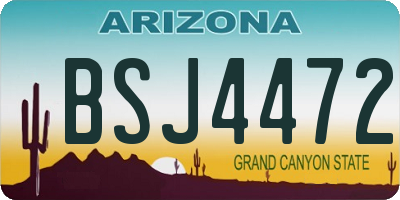 ARIZONA

BSJ4472

GRAND CANYON STATE